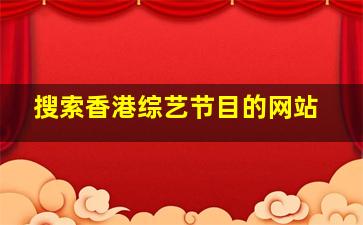 搜索香港综艺节目的网站